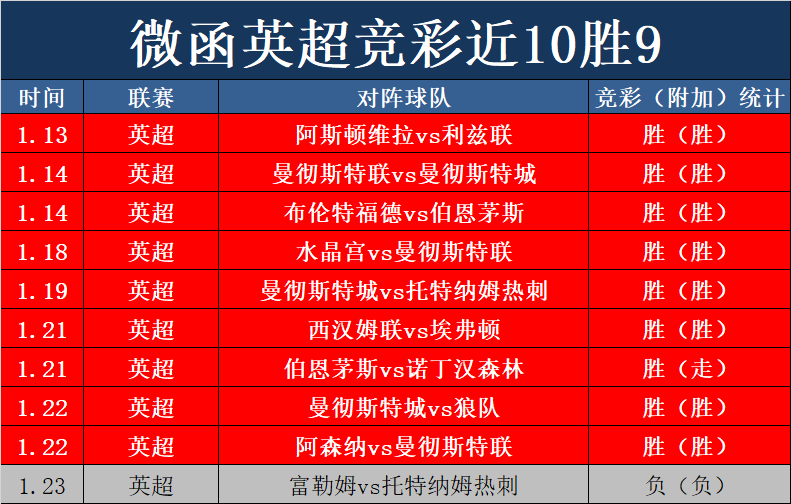 微函英超竞彩近10胜9

| 时间 | 联赛 | 对阵球队 | 竞彩（附加）统计 |
|---|---|---|---|
| 1.13 | 英超 | 阿斯顿维拉vs利兹联 | 胜（胜） |
| 1.14 | 英超 | 曼彻斯特联vs曼彻斯特城 | 胜（胜） |
| 1.14 | 英超 | 布伦特福德vs伯恩茅斯 | 胜（胜） |
| 1.18 | 英超 | 水晶宫vs曼彻斯特联 | 胜（胜） |
| 1.19 | 英超 | 曼彻斯特城vs托特纳姆热刺 | 胜（胜） |
| 1.21 | 英超 | 西汉姆联vs埃弗顿 | 胜（胜） |
| 1.21 | 英超 | 伯恩茅斯vs诺丁汉森林 | 胜（走） |
| 1.22 | 英超 | 曼彻斯特城vs狼队 | 胜（胜） |
| 1.22 | 英超 | 阿森纳vs曼彻斯特联 | 胜（胜） |
| 1.23 | 英超 | 富勒姆vs托特纳姆热刺 | 负（负） |